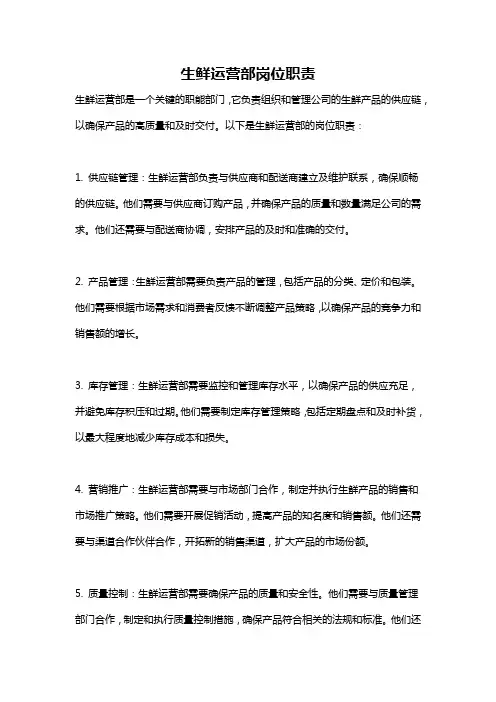 生鲜运营部岗位职责

生鲜运营部是一个关键的职能部门，它负责组织和管理公司的生鲜产品的供应链，以确保产品的高质量和及时交付。以下是生鲜运营部的岗位职责：

1. 供应链管理：生鲜运营部负责与供应商和配送商建立及维护联系，确保顺畅的供应链。他们需要与供应商订购产品，并确保产品的质量和数量满足公司的需求。他们还需要与配送商协调，安排产品的及时和准确的交付。

2. 产品管理：生鲜运营部需要负责产品的管理，包括产品的分类、定价和包装。他们需要根据市场需求和消费者反馈不断调整产品策略，以确保产品的竞争力和销售额的增长。

3. 库存管理：生鲜运营部需要监控和管理库存水平，以确保产品的供应充足，并避免库存积压和过期。他们需要制定库存管理策略，包括定期盘点和及时补货，以最大程度地减少库存成本和损失。

4. 营销推广：生鲜运营部需要与市场部门合作，制定并执行生鲜产品的销售和市场推广策略。他们需要开展促销活动，提高产品的知名度和销售额。他们还需要与渠道合作伙伴合作，开拓新的销售渠道，扩大产品的市场份额。

5. 质量控制：生鲜运营部需要确保产品的质量和安全性。他们需要与质量管理部门合作，制定和执行质量控制措施，确保产品符合相关的法规和标准。他们还